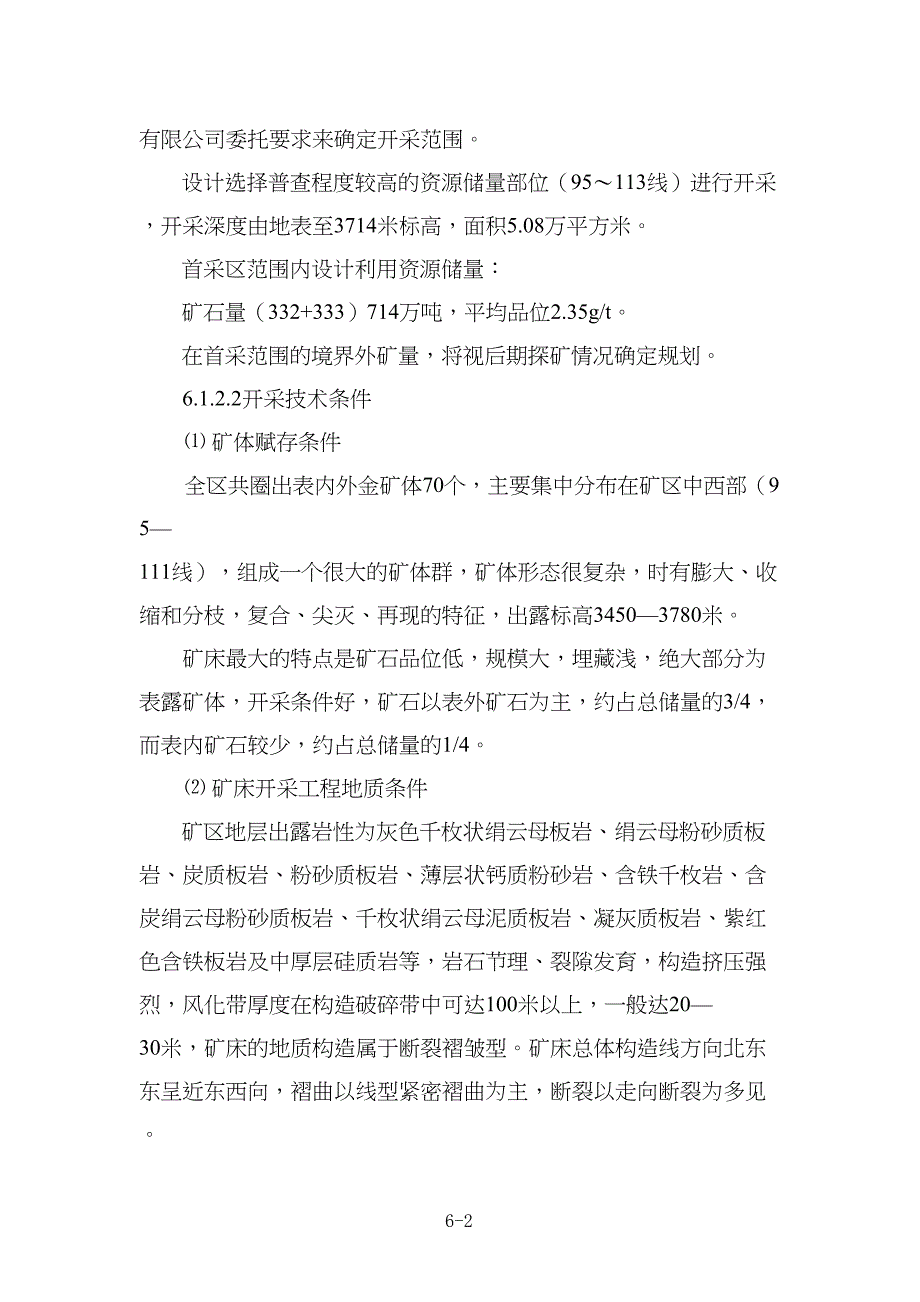 有限公司委托要求来确定开采范围。

设计选择普查程度较高的资源储量部位（95～113线）进行开采，开采深度由地表至3714米标高，面积5.08万平方米。

首采区范围内设计利用资源储量：

矿石量（332+333）714万吨，平均品位2.35g/t。

在首采范围的境界外矿量，将视后期探矿情况确定规划。

6.1.2.2开采技术条件

⑴ 矿体赋存条件

全区共圈出表内外金矿体70个，主要集中分布在矿区中西部（95—111线），组成一个很大的矿体群，矿体形态很复杂，时有膨大、收缩和分枝，复合、尖灭、再现的特征，出露标高3450—3780米。

矿床最大的特点是矿石品位低，规模大，埋藏浅，绝大部分为表露矿体，开采条件好，矿石以表外矿石为主，约占总储量的3/4，而表内矿石较少，约占总储量的1/4。

⑵ 矿床开采工程地质条件

矿区地层出露岩性为灰色千枚状绢云母板岩、绢云母粉砂质板岩、炭质板岩、粉砂质板岩、薄层状钙质粉砂岩、含铁千枚岩、含炭绢云母粉砂质板岩、千枚状绢云母泥质板岩、凝灰质板岩、紫红色含铁板岩及中厚层硅质岩等，岩石节理、裂隙发育，构造挤压强烈，风化带厚度在构造破碎带中可达100米以上，一般达20—30米，矿床的地质构造属于断裂褶皱型。矿床总体构造线方向北东东呈近东西向，褶曲以线型紧密褶曲为主，断裂以走向断裂为多见。

6-2